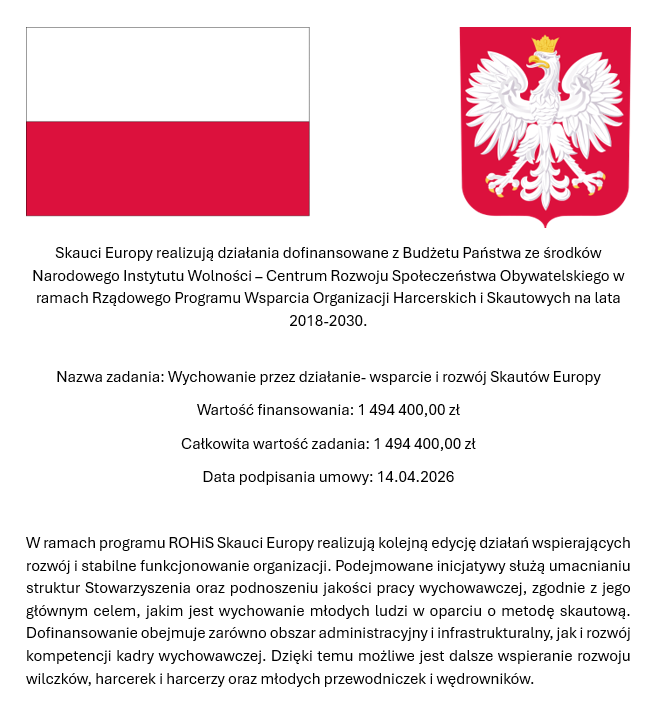 Skauci Europy realizują działania dofinansowane z Budżetu Państwa ze środków Narodowego Instytutu Wolności – Centrum Rozwoju Społeczeństwa Obywatelskiego w ramach Rządowego Programu Wsparcia Organizacji Harcerskich i Skautowych na lata 2018-2030.

Nazwa zadania: Wychowanie przez działanie- wsparcie i rozwój Skautów Europy

Wartość finansowania: 1 494 400,00 zł

Całkowita wartość zadania: 1 494 400,00 zł

Data podpisania umowy: 14.04.2026

W ramach programu ROHiS Skauci Europy realizują kolejną edycję działań wspierających rozwój i stabilne funkcjonowanie organizacji. Podejmowane inicjatywy służą umacnianiu struktur Stowarzyszenia oraz podnoszeniu jakości pracy wychowawczej, zgodnie z jego głównym celem, jakim jest wychowanie młodych ludzi w oparciu o metodę skautową. Dofinansowanie obejmuje zarówno obszar administracyjny i infrastrukturalny, jak i rozwój kompetencji kadry wychowawczej. Dzięki temu możliwe jest dalsze wspieranie rozwoju wilczków, harcerek i harcerzy oraz młodych przewodniczek i wędrowników.